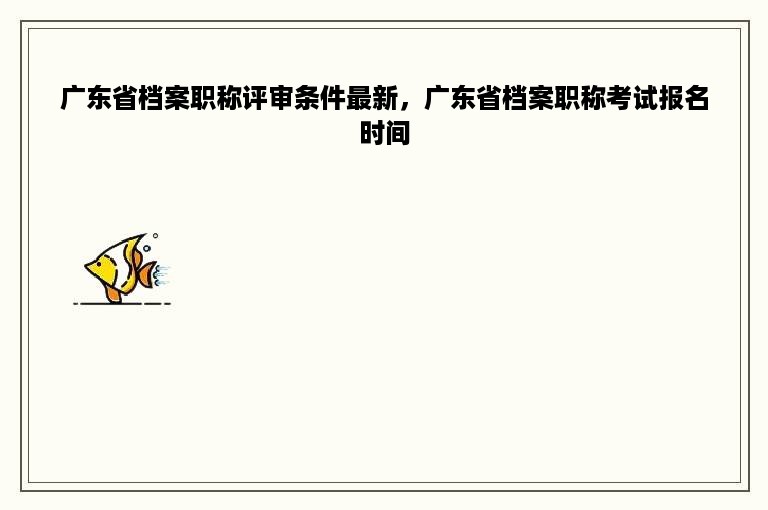 广东省档案职称评审条件最新，广东省档案职称考试报名时间